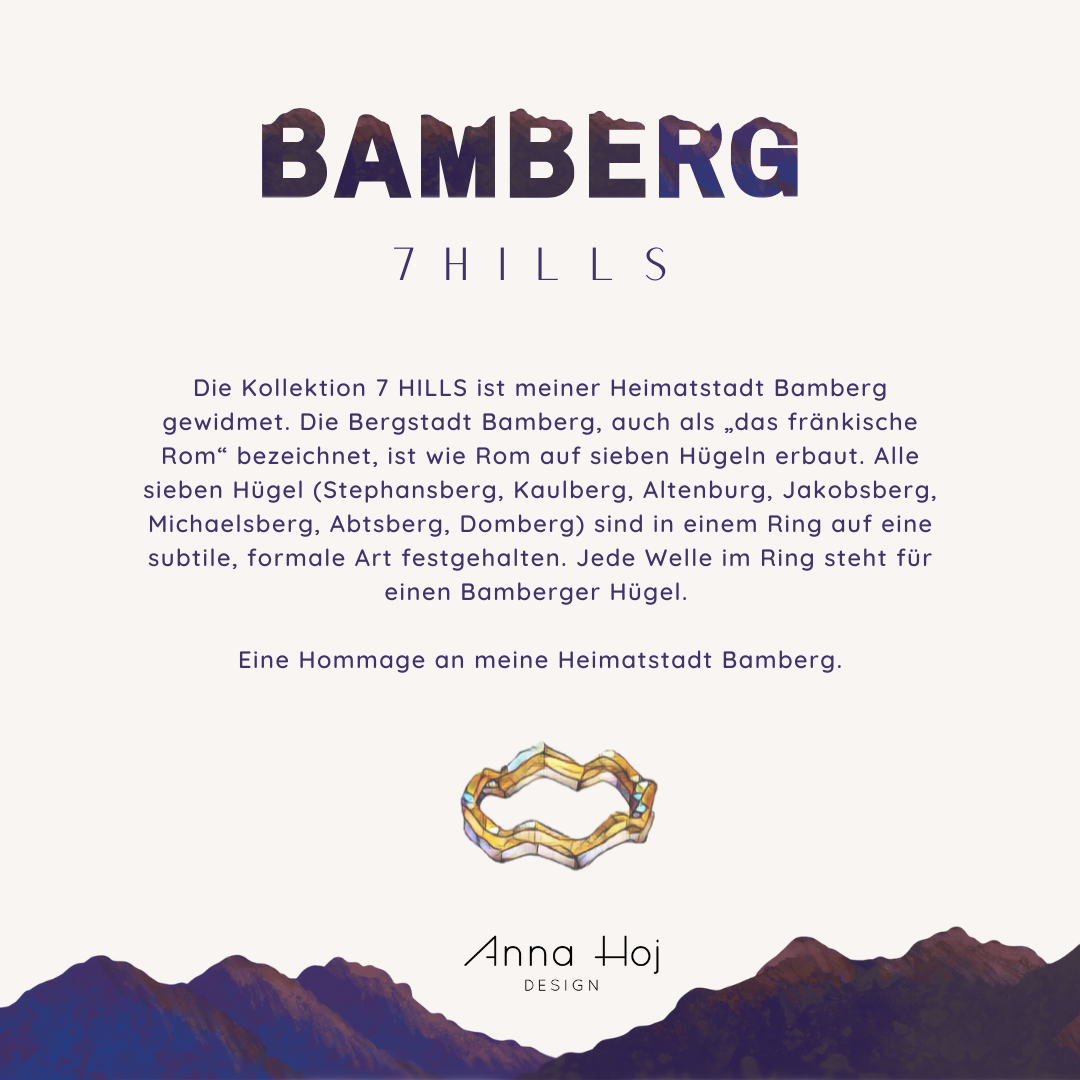 BAMBERG

7 HILLS

Die Kollektion 7 HILLS ist meiner Heimatstadt Bamberg gewidmet. Die Bergstadt Bamberg, auch als „das fränkische Rom“ bezeichnet, ist wie Rom auf sieben Hügeln erbaut. Alle sieben Hügel (Stephansberg, Kaulberg, Altenburg, Jakobsberg, Michaelsberg, Abtsberg, Domberg) sind in einem Ring auf eine subtile, formale Art festgehalten. Jede Welle im Ring steht für einen Bamberger Hügel.

Eine Hommage an meine Heimatstadt Bamberg.

Anna Hoj
DESIGN